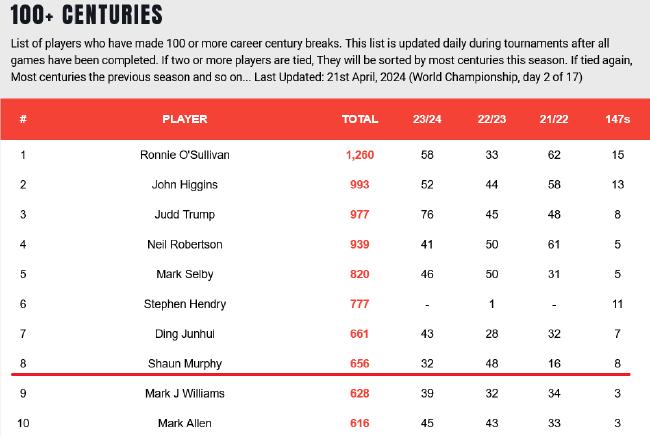 100+ CENTURIES

List of players who have made 100 or more career century breaks. This list is updated daily during tournaments after all games have been completed. If two or more players are tied, They will be sorted by most centuries this season. If tied again, Most centuries the previous season and so on... Last Updated: 21st April, 2024 (World Championship, day 2 of 17)

| # | PLAYER | TOTAL | 23/24 | 22/23 | 21/22 | 147s |
|---|---|---|---|---|---|---|
| 1 | Ronnie O'Sullivan | 1,260 | 58 | 33 | 62 | 15 |
| 2 | John Higgins | 993 | 52 | 44 | 58 | 13 |
| 3 | Judd Trump | 977 | 76 | 45 | 48 | 8 |
| 4 | Neil Robertson | 939 | 41 | 50 | 61 | 5 |
| 5 | Mark Selby | 820 | 46 | 50 | 31 | 5 |
| 6 | Stephen Hendry | 777 | - | 1 | - | 11 |
| 7 | Ding Junhui | 661 | 43 | 28 | 32 | 7 |
| 8 | Shaun Murphy | 656 | 32 | 48 | 16 | 8 |
| 9 | Mark J Williams | 628 | 39 | 32 | 34 | 3 |
| 10 | Mark Allen | 616 | 45 | 43 | 33 | 3 |